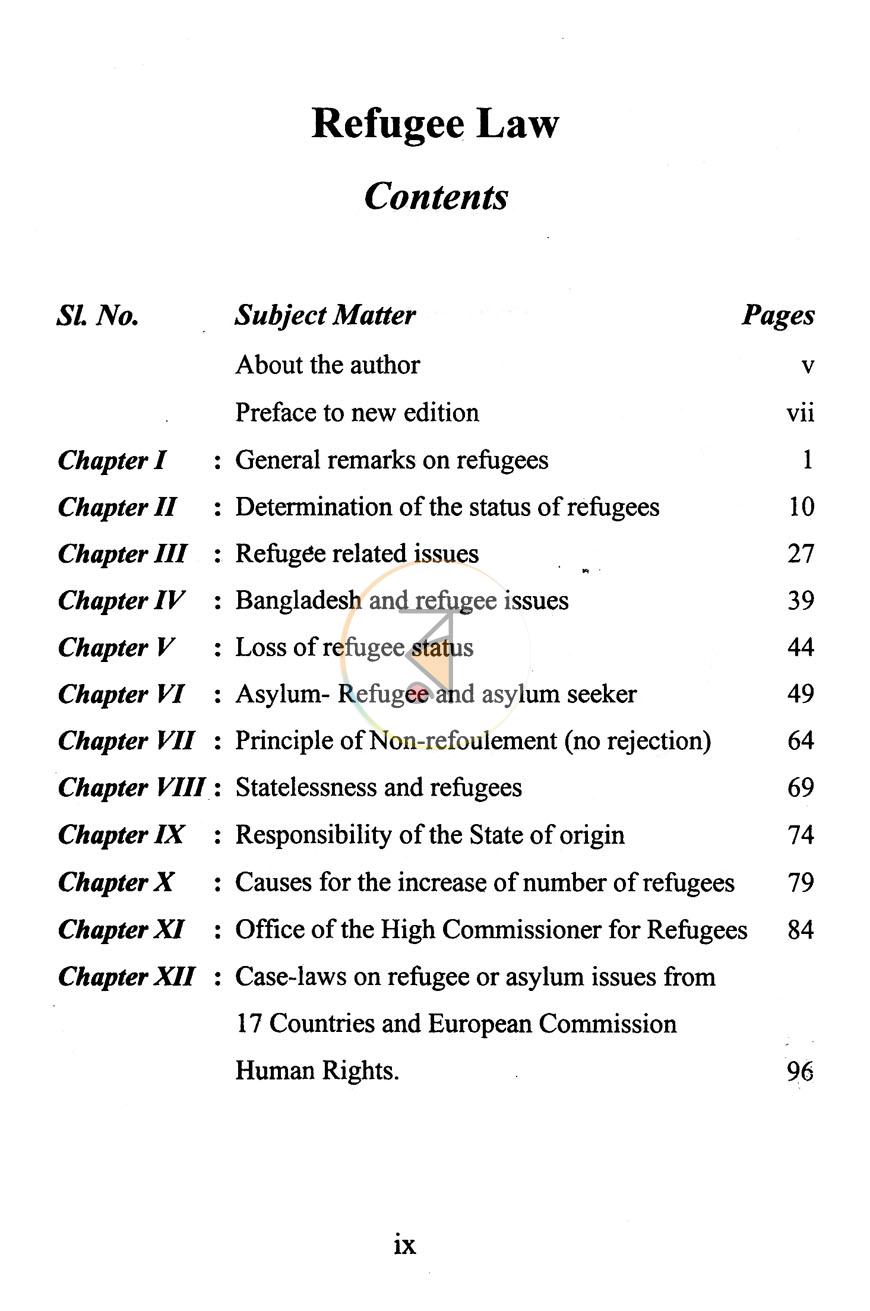 Refugee Law

Contents

Sl. No. Subject Matter Pages

About the author v

Preface to new edition vii

Chapter I : General remarks on refugees 1

Chapter II : Determination of the status of refugees 10

Chapter III : Refugee related issues 27

Chapter IV : Bangladesh and refugee issues 39

Chapter V : Loss of refugee status 44

Chapter VI : Asylum- Refugee and asylum seeker 49

Chapter VII : Principle of Non-refoulement (no rejection) 64

Chapter VIII : Statelessness and refugees 69

Chapter IX : Responsibility of the State of origin 74

Chapter X : Causes for the increase of number of refugees 79

Chapter XI : Office of the High Commissioner for Refugees 84

Chapter XII : Case-laws on refugee or asylum issues from 17 Countries and European Commission Human Rights. 96

ix